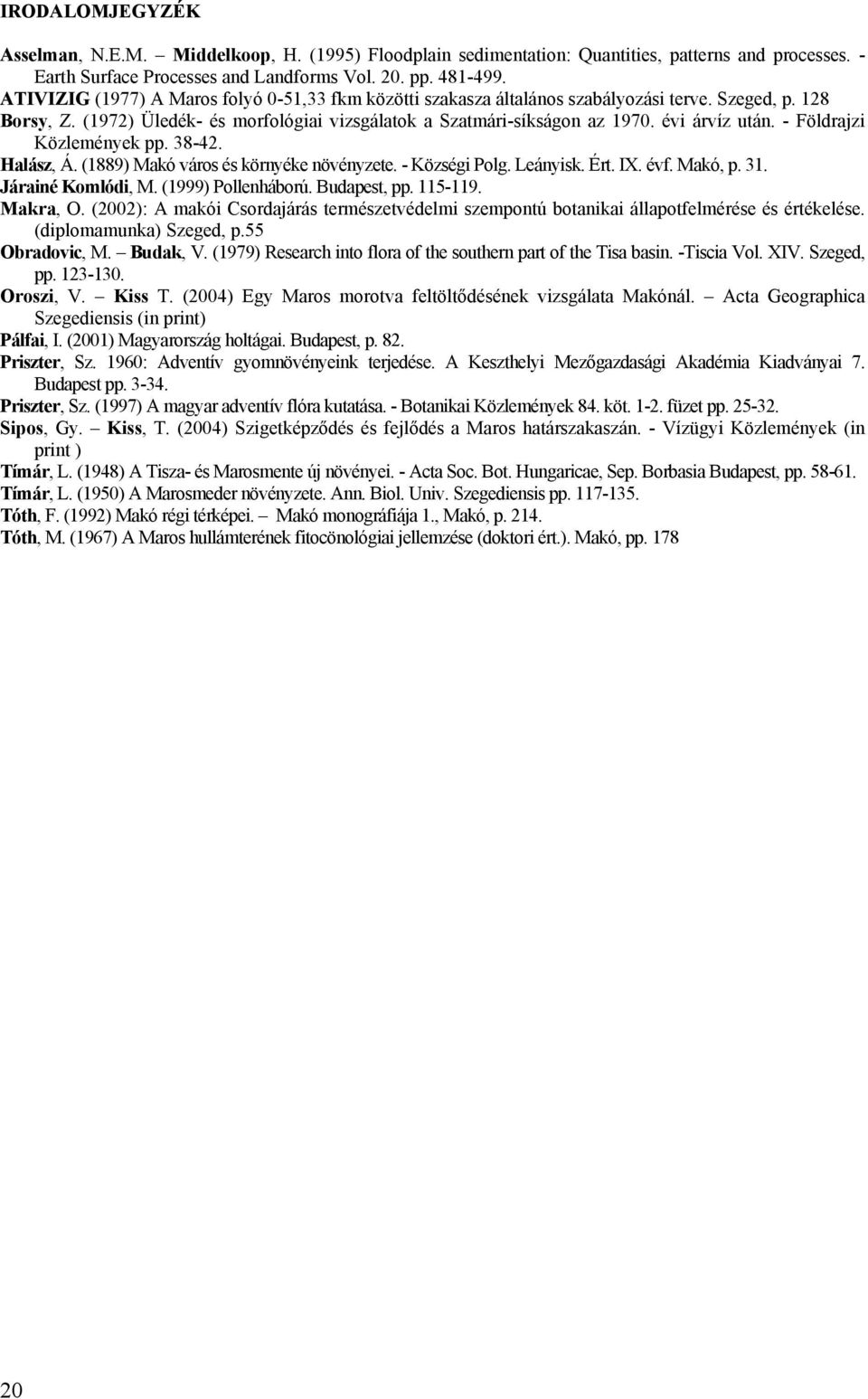 IRODALOMJEGYZÉK

Asselman, N.E.M. – Middelkoop, H. (1995) Floodplain sedimentation: Quantities, patterns and processes. - Earth Surface Processes and Landforms Vol. 20. pp. 481-499.

ATIVIZIG (1977) A Maros folyó 0-51,33 fkm közötti szakasza általános szabályozási terve. Szeged, p. 128

Borsy, Z. (1972) Üledék- és morfológiai vizsgálatok a Szatmári-síkságon az 1970. évi árvíz után. - Földrajzi Közlemények pp. 38-42.

Halász, Á. (1889) Makó város és környéke növényzete. - Községi Polg. Leányisk. Ért. IX. évf. Makó, p. 31.

Járainé Komlódi, M. (1999) Pollenháború. Budapest, pp. 115-119.

Makra, O. (2002): A makói Csordajárás természetvédelmi szempontú botanikai állapotfelmérése és értékelése. (diplomamunka) Szeged, p.55

Obradovic, M. – Budak, V. (1979) Research into flora of the southern part of the Tisa basin. -Tiscia Vol. XIV. Szeged, pp. 123-130.

Oroszi, V. – Kiss T. (2004) Egy Maros morotva feltöltődésének vizsgálata Makónál. – Acta Geographica Szegediensis (in print)

Pálfai, I. (2001) Magyarország holtágai. Budapest, p. 82.

Priszter, Sz. 1960: Adventív gyomnövényeink terjedése. A Keszthelyi Mezőgazdasági Akadémia Kiadványai 7. Budapest pp. 3-34.

Priszter, Sz. (1997) A magyar adventív flóra kutatása. - Botanikai Közlemények 84. köt. 1-2. füzet pp. 25-32.

Sipos, Gy. – Kiss, T. (2004) Szigetképződés és fejlődés a Maros határszakaszán. - Vízügyi Közlemények (in print )

Tímár, L. (1948) A Tisza- és Marosmente új növényei. - Acta Soc. Bot. Hungaricae, Sep. Borbasia Budapest, pp. 58-61.

Tímár, L. (1950) A Marosmeder növényzete. Ann. Biol. Univ. Szegediensis pp. 117-135.

Tóth, F. (1992) Makó régi térképei. – Makó monográfiája 1., Makó, p. 214.

Tóth, M. (1967) A Maros hullámterének fitocönológiai jellemzése (doktori ért.). Makó, pp. 178

20